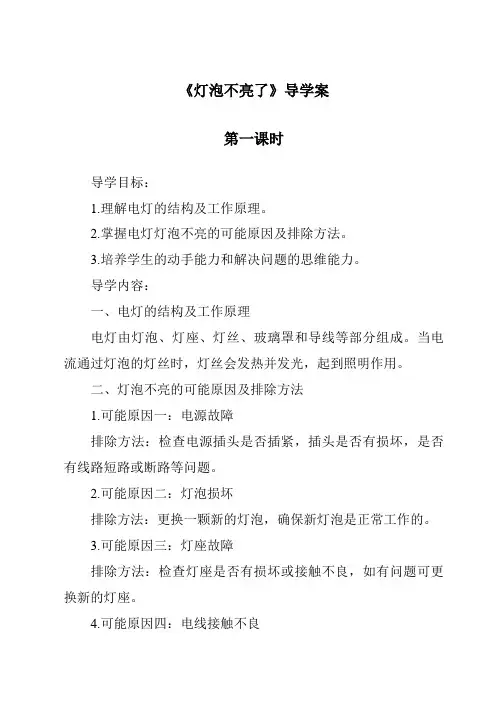 《灯泡不亮了》导学案

第一课时

导学目标：

1.理解电灯的结构及工作原理。

2.掌握电灯灯泡不亮的可能原因及排除方法。

3.培养学生的动手能力和解决问题的思维能力。

导学内容：

一、电灯的结构及工作原理

电灯由灯泡、灯座、灯丝、玻璃罩和导线等部分组成。当电流通过灯泡的灯丝时，灯丝会发热并发光，起到照明作用。

二、灯泡不亮的可能原因及排除方法

1.可能原因一：电源故障

排除方法：检查电源插头是否插紧，插头是否有损坏，是否有线路短路或断路等问题。

2.可能原因二：灯泡损坏

排除方法：更换一颗新的灯泡，确保新灯泡是正常工作的。

3.可能原因三：灯座故障

排除方法：检查灯座是否有损坏或接触不良，如有问题可更换新的灯座。

4.可能原因四：电线接触不良